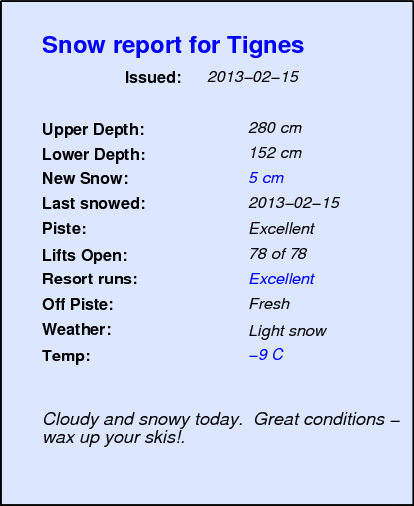 Snow report for Tignes

Issued: 2013–02–15

Upper Depth: 280 cm
Lower Depth: 152 cm
New Snow: 5 cm
Last snowed: 2013–02–15
Piste: Excellent
Lifts Open: 78 of 78
Resort runs: Excellent
Off Piste: Fresh
Weather: Light snow
Temp: –9 C

Cloudy and snowy today. Great conditions – wax up your skis!.